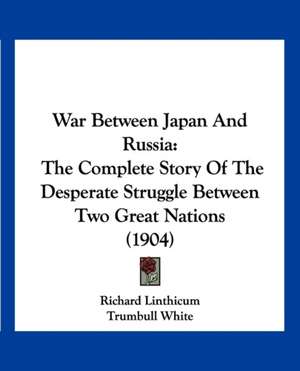 War Between Japan And Russia:
The Complete Story Of The Desperate Struggle Between Two Great Nations
(1904)

Richard Linthicum
Trumbull White